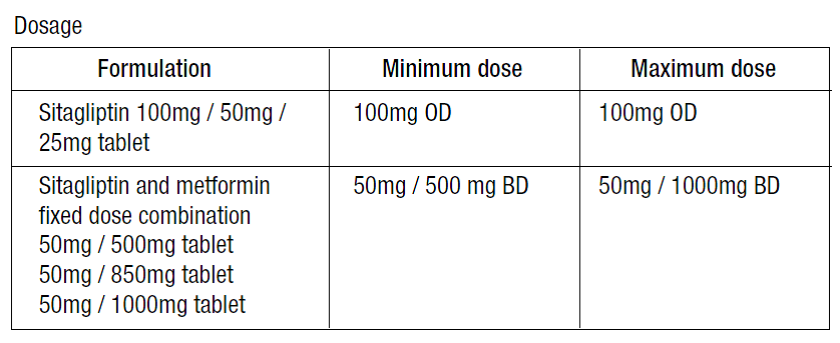 Dosage

| Formulation | Minimum dose | Maximum dose |
|---|---|---|
| Sitagliptin 100mg / 50mg / 25mg tablet | 100mg OD | 100mg OD |
| Sitagliptin and metformin fixed dose combination 50mg / 500mg tablet 50mg / 850mg tablet 50mg / 1000mg tablet | 50mg / 500 mg BD | 50mg / 1000mg BD |